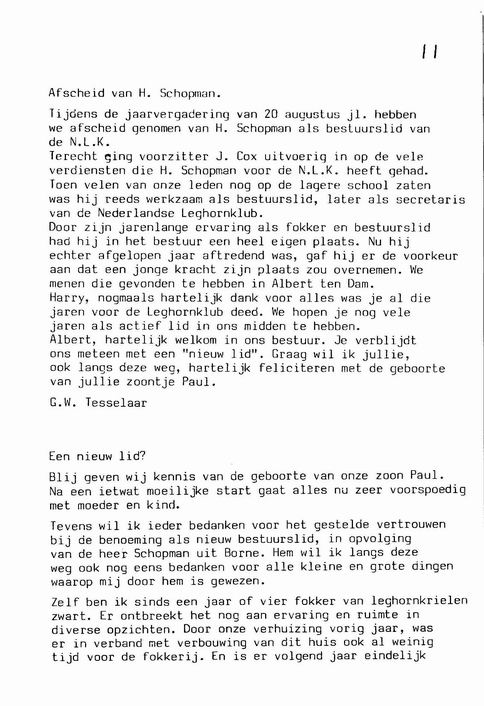 11

Afscheid van H. Schopman.

Tijdens de jaarvergadering van 20 augustus jl. hebben we afscheid genomen van H. Schopman als bestuurslid van de N.L.K.
Terecht ging voorzitter J. Cox uitvoerig in op de vele verdiensten die H. Schopman voor de N.L.K. heeft gehad. Toen velen van onze leden nog op de lagere school zaten was hij reeds werkzaam als bestuurslid, later als secretaris van de Nederlandse Leghornklub.
Door zijn jarenlange ervaring als fokker en bestuurslid had hij in het bestuur een heel eigen plaats. Nu hij echter afgelopen jaar aftredend was, gaf hij er de voorkeur aan dat een jonge kracht zijn plaats zou overnemen. We menen die gevonden te hebben in Albert ten Dam.
Harry, nogmaals hartelijk dank voor alles was je al die jaren voor de Leghornklub deed. We hopen je nog vele jaren als actief lid in ons midden te hebben.
Albert, hartelijk welkom in ons bestuur. Je verblijdt ons meteen met een "nieuw lid". Graag wil ik jullie, ook langs deze weg, hartelijk feliciteren met de geboorte van jullie zoontje Paul.

G.W. Tesselaar

Een nieuw lid?

Blij geven wij kennis van de geboorte van onze zoon Paul. Na een ietwat moeilijke start gaat alles nu zeer voorspoedig met moeder en kind.

Tevens wil ik ieder bedanken voor het gestelde vertrouwen bij de benoeming als nieuw bestuurslid, in opvolging van de heer Schopman uit Borne. Hem wil ik langs deze weg ook nog eens bedanken voor alle kleine en grote dingen waarop mij door hem is gewezen.

Zelf ben ik sinds een jaar of vier fokker van leghornkrielen zwart. Er ontbreekt het nog aan ervaring en ruimte in diverse opzichten. Door onze verhuizing vorig jaar, was er in verband met verbouwing van dit huis ook al weinig tijd voor de fokkerij. En is er volgend jaar eindelijk